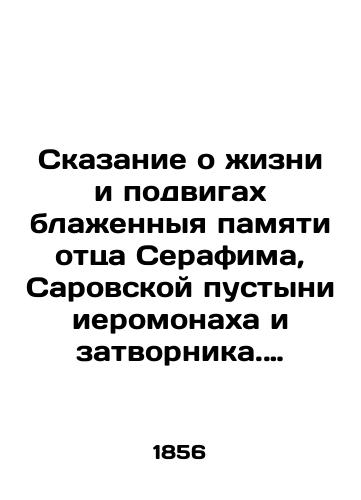 Сказание о жизни и подвигах блаженныя памяти отца Серафима, Саровской пустыни иеромонаха и затворника....

1856